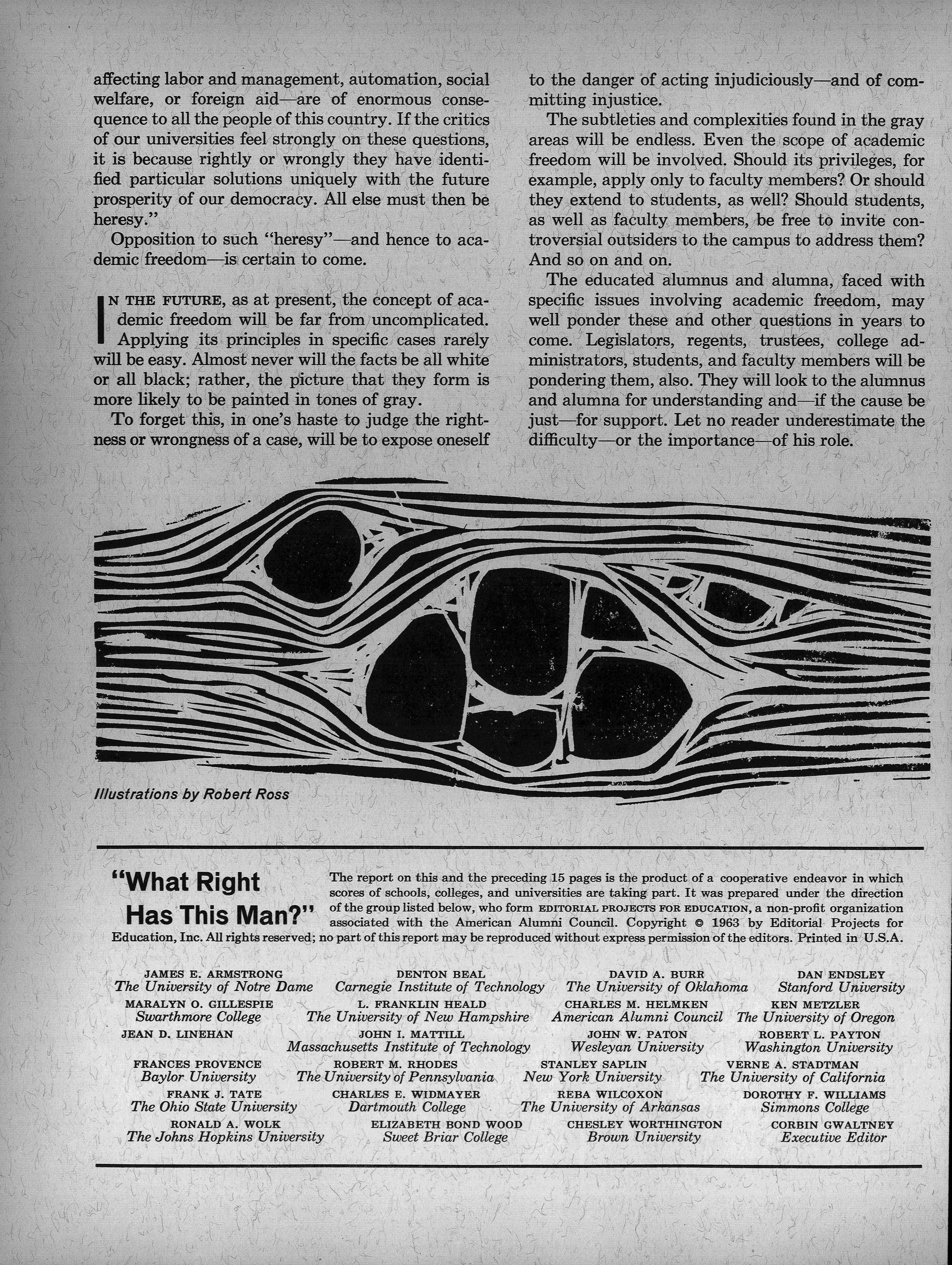 affecting labor and management, automation, social welfare, or foreign aid—are of enormous consequence to all the people of this country. If the critics of our universities feel strongly on these questions, it is because rightly or wrongly they have identified particular solutions uniquely with the future prosperity of our democracy. All else must then be heresy."

Opposition to such "heresy"—and hence to academic freedom—is certain to come.

IN THE FUTURE, as at present, the concept of academic freedom will be far from uncomplicated. Applying its principles in specific cases rarely will be easy. Almost never will the facts be all white or all black; rather, the picture that they form is more likely to be painted in tones of gray.

To forget this, in one's haste to judge the rightness or wrongness of a case, will be to expose oneself to the danger of acting injudiciously—and of committing injustice.

The subtleties and complexities found in the gray areas will be endless. Even the scope of academic freedom will be involved. Should its privileges, for example, apply only to faculty members? Or should they extend to students, as well? Should students, as well as faculty members, be free to invite controversial outsiders to the campus to address them? And so on and on.

The educated alumnus and alumna, faced with specific issues involving academic freedom, may well ponder these and other questions in years to come. Legislators, regents, trustees, college administrators, students, and faculty members will be pondering them, also. They will look to the alumnus and alumna for understanding and—if the cause be just—for support. Let no reader underestimate the difficulty—or the importance—of his role.

Illustrations by Robert Ross

"What Right Has This Man?" The report on this and the preceding 15 pages is the product of a cooperative endeavor in which scores of schools, colleges, and universities are taking part. It was prepared under the direction of the group listed below, who form EDITORIAL PROJECTS FOR EDUCATION, a non-profit organization associated with the American Alumni Council. Copyright © 1963 by Editorial Projects for Education, Inc. All rights reserved; no part of this report may be reproduced without express permission of the editors. Printed in U.S.A.

JAMES E. ARMSTRONG
The University of Notre Dame
DENTON BEAL
Carnegie Institute of Technology
DAVID A. BURR
The University of Oklahoma
DAN ENDSLEY
Stanford University
MARALYN O. GILLESPIE
Swarthmore College
L. FRANKLIN HEALD
The University of New Hampshire
CHARLES M. HELMKEN
American Alumni Council
KEN METZLER
The University of Oregon
JEAN D. LINEHAN
JOHN I. MATTILL
Massachusetts Institute of Technology
JOHN W. PATON
Wesleyan University
ROBERT L. PAYTON
Washington University
FRANCES PROVENCE
Baylor University
ROBERT M. RHODES
The University of Pennsylvania
STANLEY SAPLIN
New York University
VERNE A. STADTMAN
The University of California
FRANK J. TATE
The Ohio State University
CHARLES E. WIDMAYER
Dartmouth College
REBA WILCOXON
The University of Arkansas
DOROTHY F. WILLIAMS
Simmons College
RONALD A. WOLK
The Johns Hopkins University
ELIZABETH BOND WOOD
Sweet Briar College
CHESLEY WORTHINGTON
Brown University
CORBIN GWALTNEY
Executive Editor